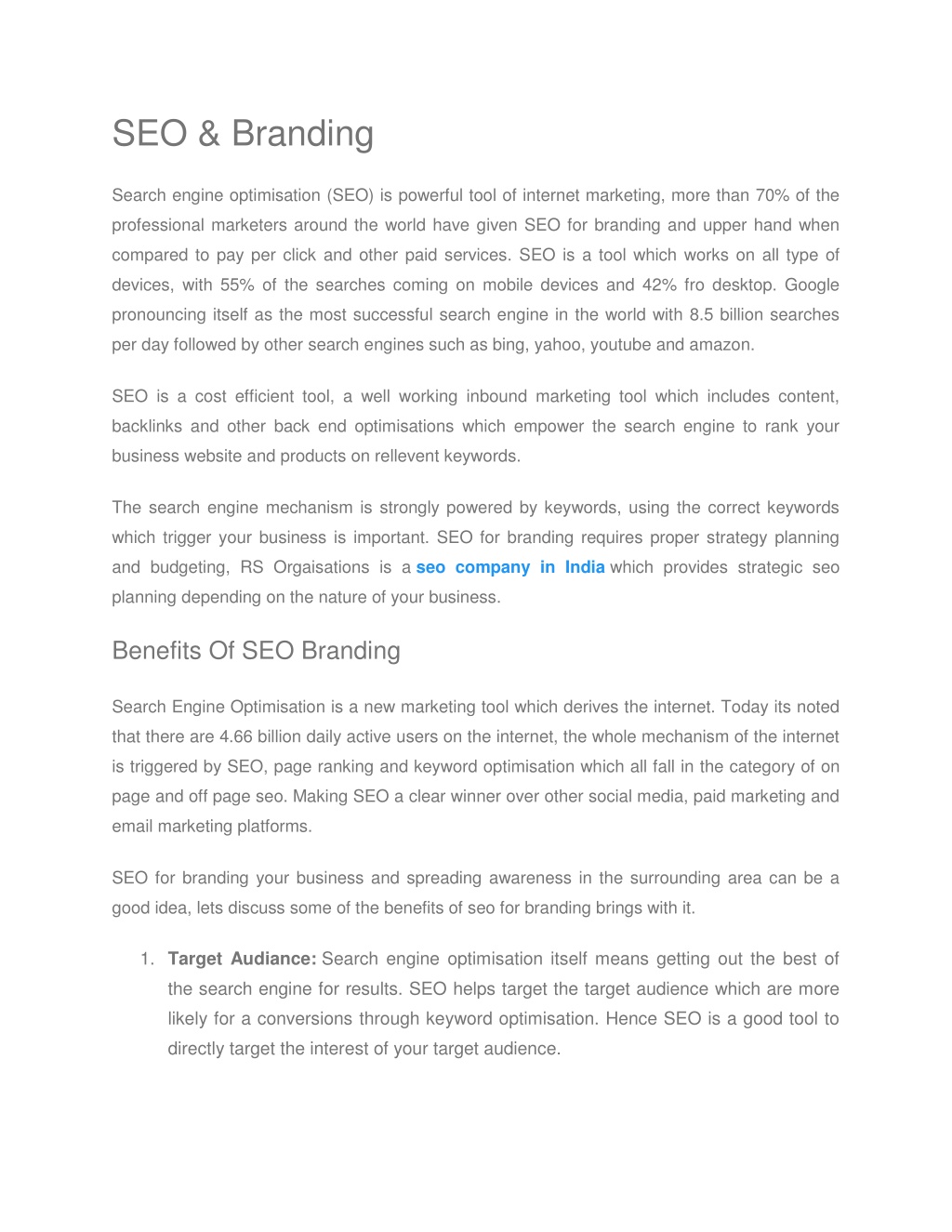 SEO & Branding

Search engine optimisation (SEO) is powerful tool of internet marketing, more than 70% of the professional marketers around the world have given SEO for branding and upper hand when compared to pay per click and other paid services. SEO is a tool which works on all type of devices, with 55% of the searches coming on mobile devices and 42% fro desktop. Google pronouncing itself as the most successful search engine in the world with 8.5 billion searches per day followed by other search engines such as bing, yahoo, youtube and amazon.

SEO is a cost efficient tool, a well working inbound marketing tool which includes content, backlinks and other back end optimisations which empower the search engine to rank your business website and products on rellevent keywords.

The search engine mechanism is strongly powered by keywords, using the correct keywords which trigger your business is important. SEO for branding requires proper strategy planning and budgeting, RS Orgaisations is a seo company in India which provides strategic seo planning depending on the nature of your business.

Benefits Of SEO Branding

Search Engine Optimisation is a new marketing tool which derives the internet. Today its noted that there are 4.66 billion daily active users on the internet, the whole mechanism of the internet is triggered by SEO, page ranking and keyword optimisation which all fall in the category of on page and off page seo. Making SEO a clear winner over other social media, paid marketing and email marketing platforms.

SEO for branding your business and spreading awareness in the surrounding area can be a good idea, lets discuss some of the benefits of seo for branding brings with it.

1. Target Audiance: Search engine optimisation itself means getting out the best of the search engine for results. SEO helps target the target audience which are more likely for a conversions through keyword optimisation. Hence SEO is a good tool to directly target the interest of your target audience.